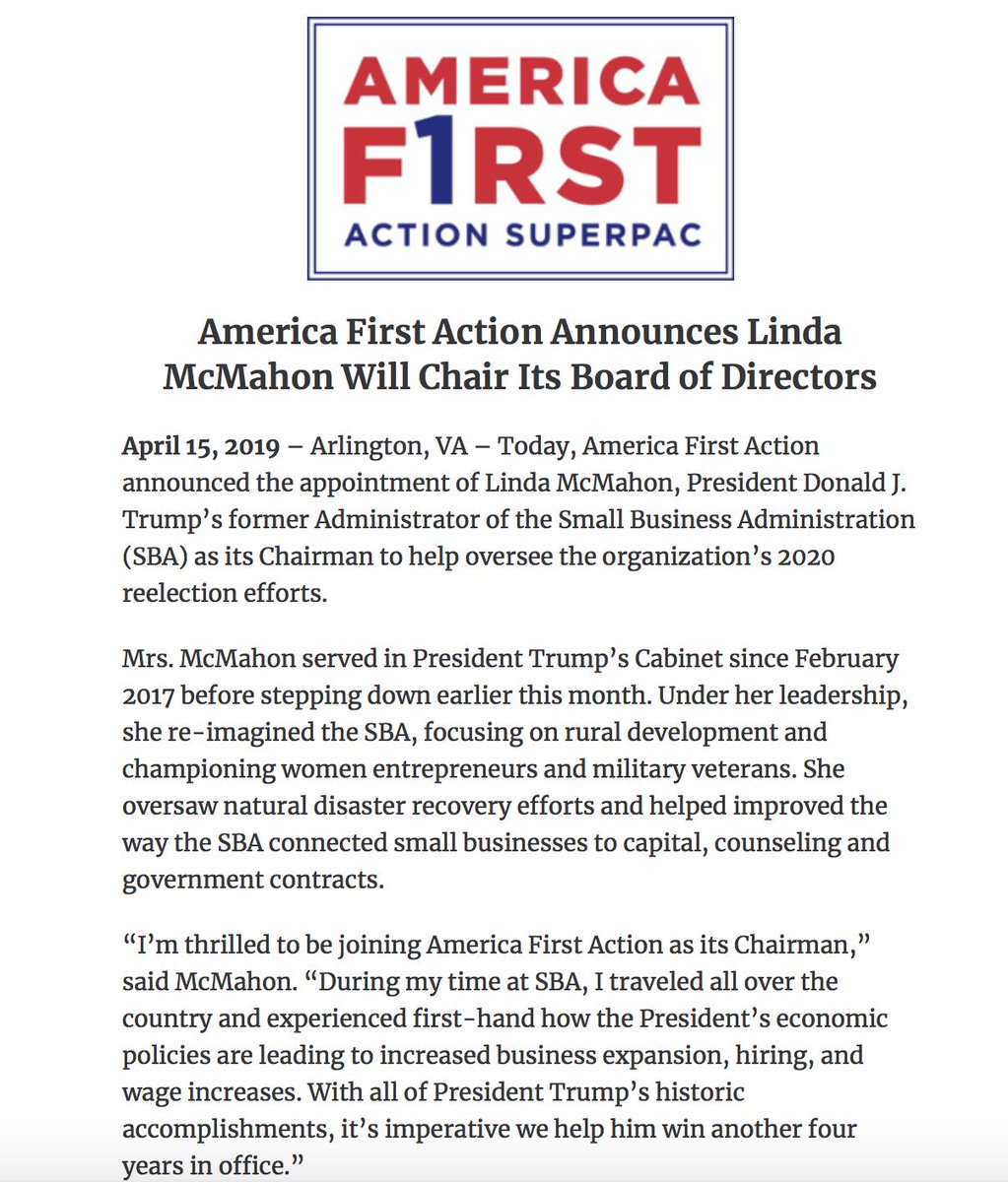 AMERICA F1RST ACTION SUPERPAC

America First Action Announces Linda McMahon Will Chair Its Board of Directors

April 15, 2019 – Arlington, VA – Today, America First Action announced the appointment of Linda McMahon, President Donald J. Trump's former Administrator of the Small Business Administration (SBA) as its Chairman to help oversee the organization's 2020 reelection efforts.

Mrs. McMahon served in President Trump's Cabinet since February 2017 before stepping down earlier this month. Under her leadership, she re-imagined the SBA, focusing on rural development and championing women entrepreneurs and military veterans. She oversaw natural disaster recovery efforts and helped improved the way the SBA connected small businesses to capital, counseling and government contracts.

"I'm thrilled to be joining America First Action as its Chairman," said McMahon. "During my time at SBA, I traveled all over the country and experienced first-hand how the President's economic policies are leading to increased business expansion, hiring, and wage increases. With all of President Trump's historic accomplishments, it's imperative we help him win another four years in office."